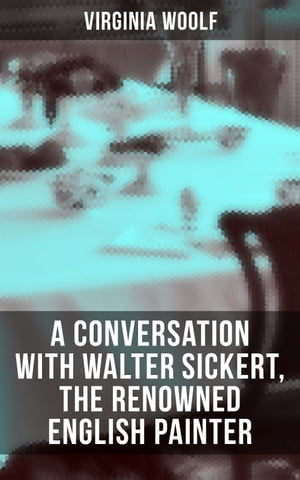 VIRGINIA WOOLF

A CONVERSATION WITH WALTER SICKERT, THE RENOWNED ENGLISH PAINTER